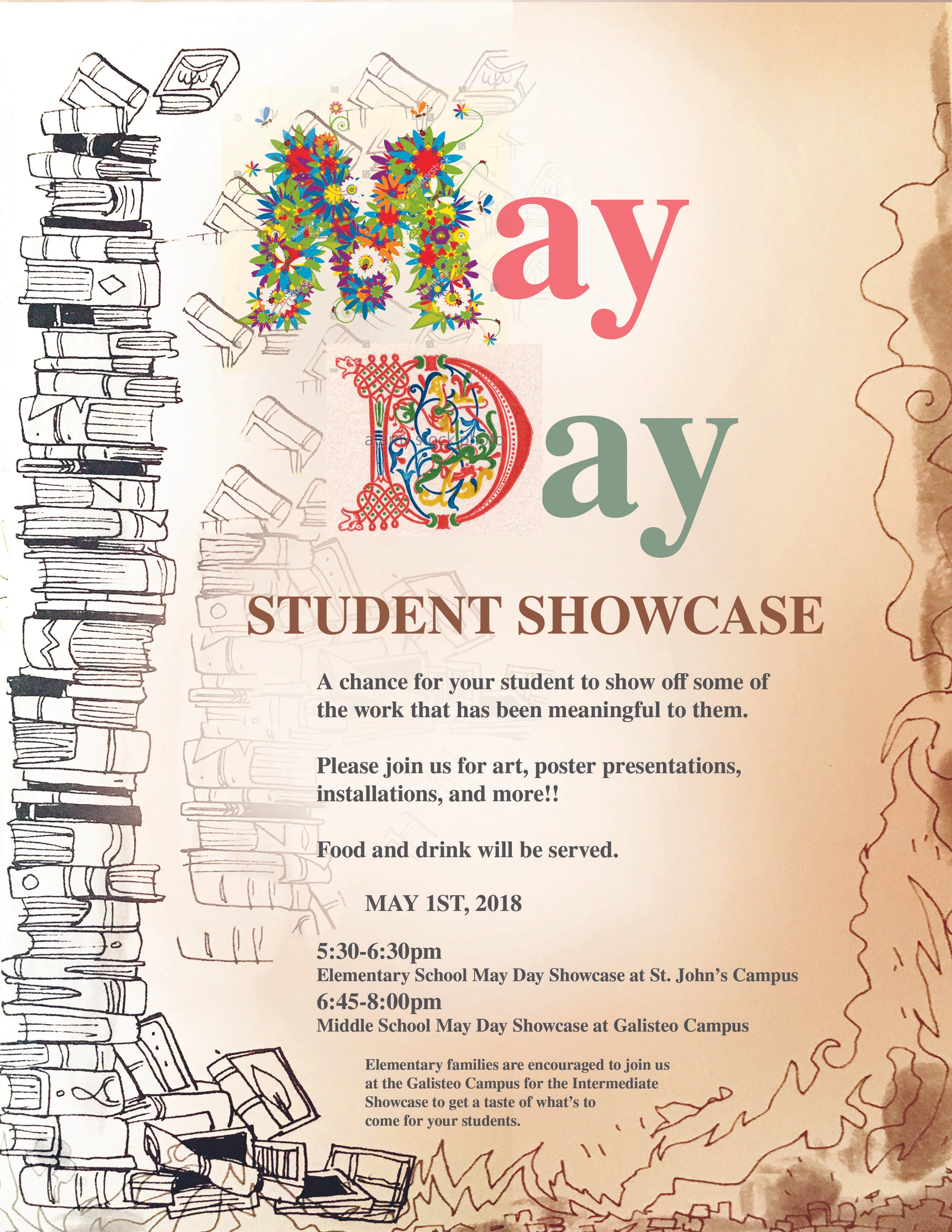 May

Day

STUDENT SHOWCASE

A chance for your student to show off some of the work that has been meaningful to them.

Please join us for art, poster presentations, installations, and more!!

Food and drink will be served.

MAY 1ST, 2018

5:30-6:30pm
Elementary School May Day Showcase at St. John's Campus
6:45-8:00pm
Middle School May Day Showcase at Galisteo Campus

Elementary families are encouraged to join us at the Galisteo Campus for the Intermediate Showcase to get a taste of what's to come for your students.